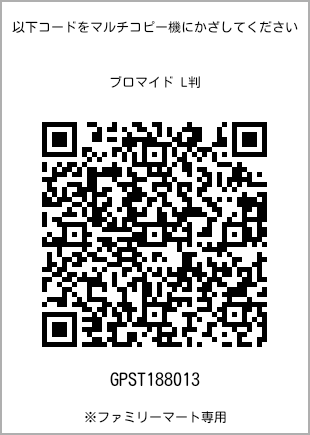 以下コードをマルチコピー機にかざしてください

ブロマイド L判

GPST188013

※ファミリーマート専用